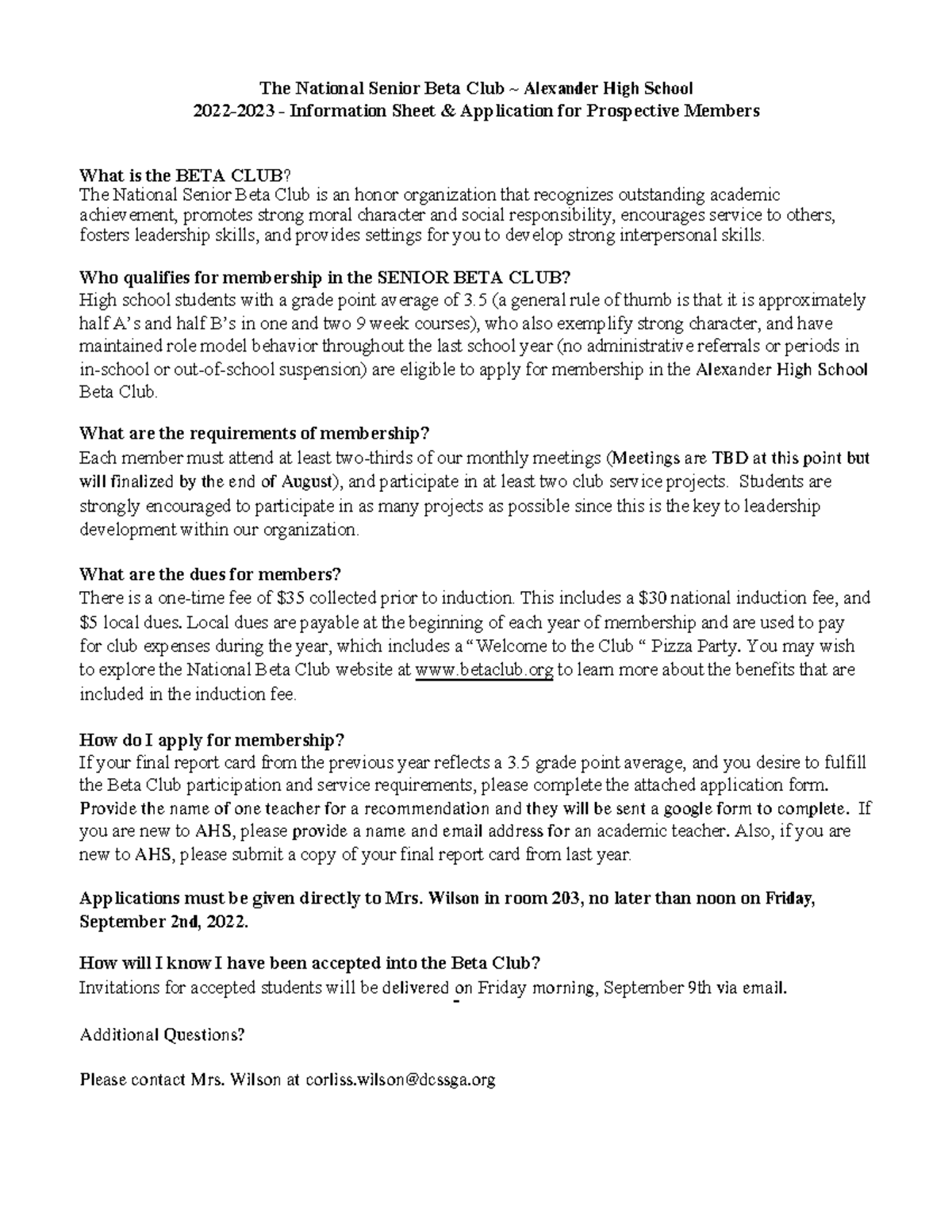 The National Senior Beta Club ~ Alexander High School
2022-2023 - Information Sheet & Application for Prospective Members

What is the BETA CLUB?
The National Senior Beta Club is an honor organization that recognizes outstanding academic achievement, promotes strong moral character and social responsibility, encourages service to others, fosters leadership skills, and provides settings for you to develop strong interpersonal skills.

Who qualifies for membership in the SENIOR BETA CLUB?
High school students with a grade point average of 3.5 (a general rule of thumb is that it is approximately half A's and half B's in one and two 9 week courses), who also exemplify strong character, and have maintained role model behavior throughout the last school year (no administrative referrals or periods in in-school or out-of-school suspension) are eligible to apply for membership in the Alexander High School Beta Club.

What are the requirements of membership?
Each member must attend at least two-thirds of our monthly meetings (Meetings are TBD at this point but will finalized by the end of August), and participate in at least two club service projects. Students are strongly encouraged to participate in as many projects as possible since this is the key to leadership development within our organization.

What are the dues for members?
There is a one-time fee of $35 collected prior to induction. This includes a $30 national induction fee, and $5 local dues. Local dues are payable at the beginning of each year of membership and are used to pay for club expenses during the year, which includes a "Welcome to the Club " Pizza Party. You may wish to explore the National Beta Club website at www.betaclub.org to learn more about the benefits that are included in the induction fee.

How do I apply for membership?
If your final report card from the previous year reflects a 3.5 grade point average, and you desire to fulfill the Beta Club participation and service requirements, please complete the attached application form. Provide the name of one teacher for a recommendation and they will be sent a google form to complete. If you are new to AHS, please provide a name and email address for an academic teacher. Also, if you are new to AHS, please submit a copy of your final report card from last year.

Applications must be given directly to Mrs. Wilson in room 203, no later than noon on Friday, September 2nd, 2022.

How will I know I have been accepted into the Beta Club?
Invitations for accepted students will be delivered on Friday morning, September 9th via email.

Additional Questions?

Please contact Mrs. Wilson at corliss.wilson@dcssga.org